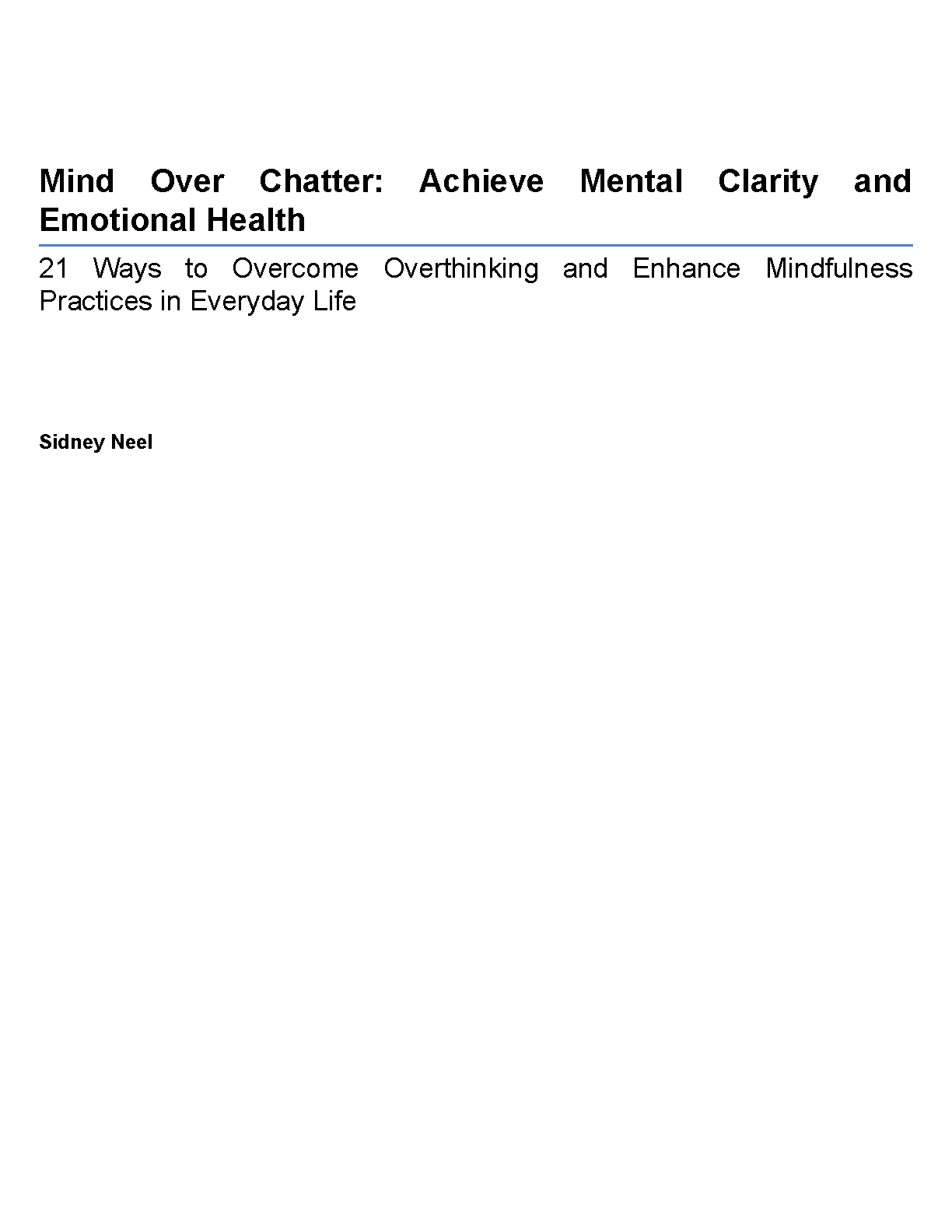 Mind Over Chatter: Achieve Mental Clarity and Emotional Health

21 Ways to Overcome Overthinking and Enhance Mindfulness Practices in Everyday Life

Sidney Neel